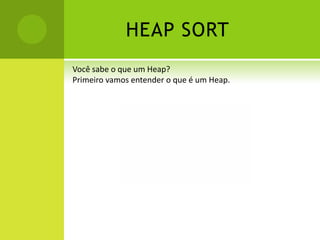 HEAP SORT

Você sabe o que um Heap?
Primeiro vamos entender o que é um Heap.